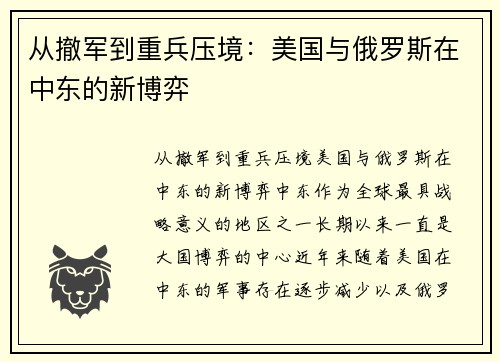 从撤军到重兵压境：美国与俄罗斯在中东的新博弈

从撤军到重兵压境美国与俄罗斯在中东的新博弈中东作为全球最具战略意义的地区之一长期以来一直是大国博弈的中心近年来随着美国在中东的军事存在逐步减少以及俄罗